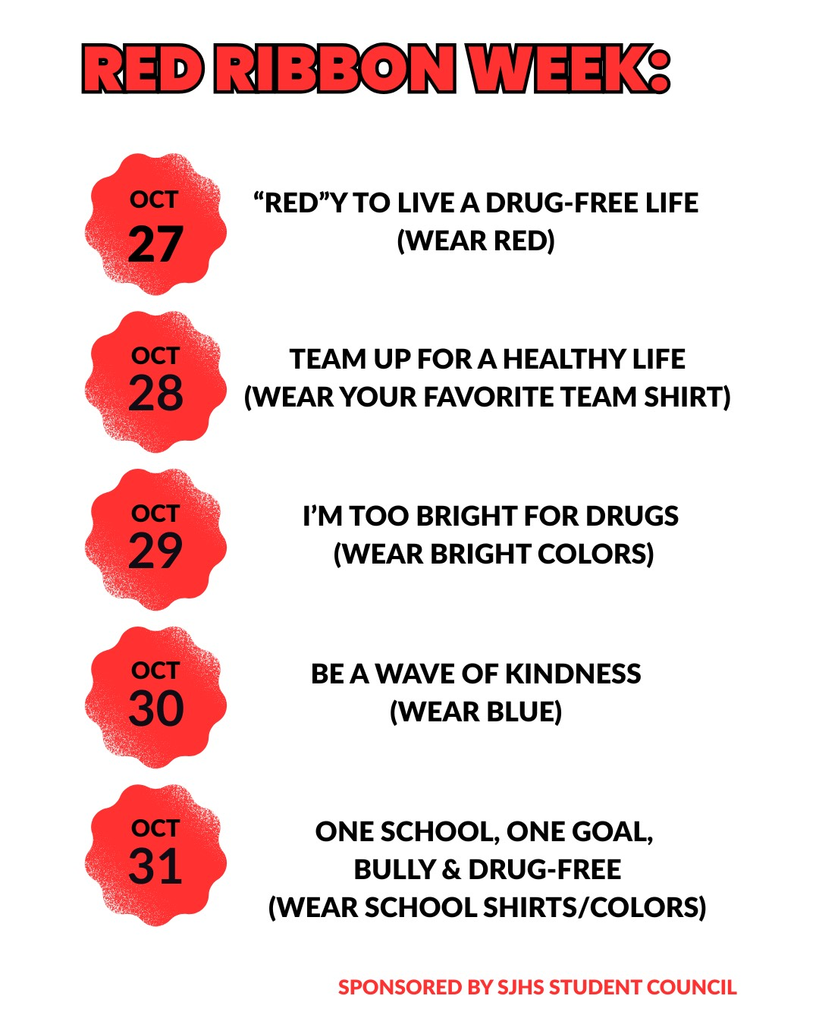 RED RIBBON WEEK:

OCT
27

“RED”Y TO LIVE A DRUG-FREE LIFE
(WEAR RED)

OCT
28

TEAM UP FOR A HEALTHY LIFE
(WEAR YOUR FAVORITE TEAM SHIRT)

OCT
29

I’M TOO BRIGHT FOR DRUGS
(WEAR BRIGHT COLORS)

OCT
30

BE A WAVE OF KINDNESS
(WEAR BLUE)

OCT
31

ONE SCHOOL, ONE GOAL,
BULLY & DRUG-FREE
(WEAR SCHOOL SHIRTS/COLORS)

SPONSORED BY SJHS STUDENT COUNCIL